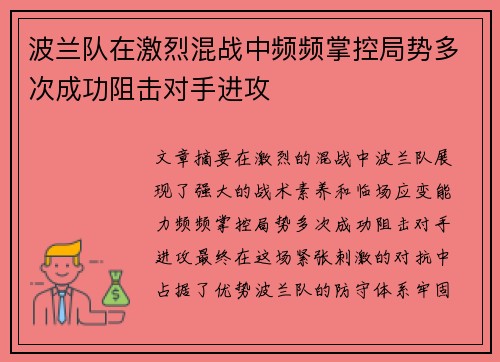 波兰队在激烈混战中频频掌控局势多次成功阻击对手进攻

文章摘要在激烈的混战中波兰队展现了强大的战术素养和临场应变能力频频掌控局势多次成功阻击对手进攻最终在这场紧张刺激的对抗中占据了优势波兰队的防守体系牢固

$